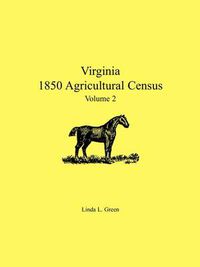 Virginia
1850 Agricultural Census
Volume 2

Linda L. Green